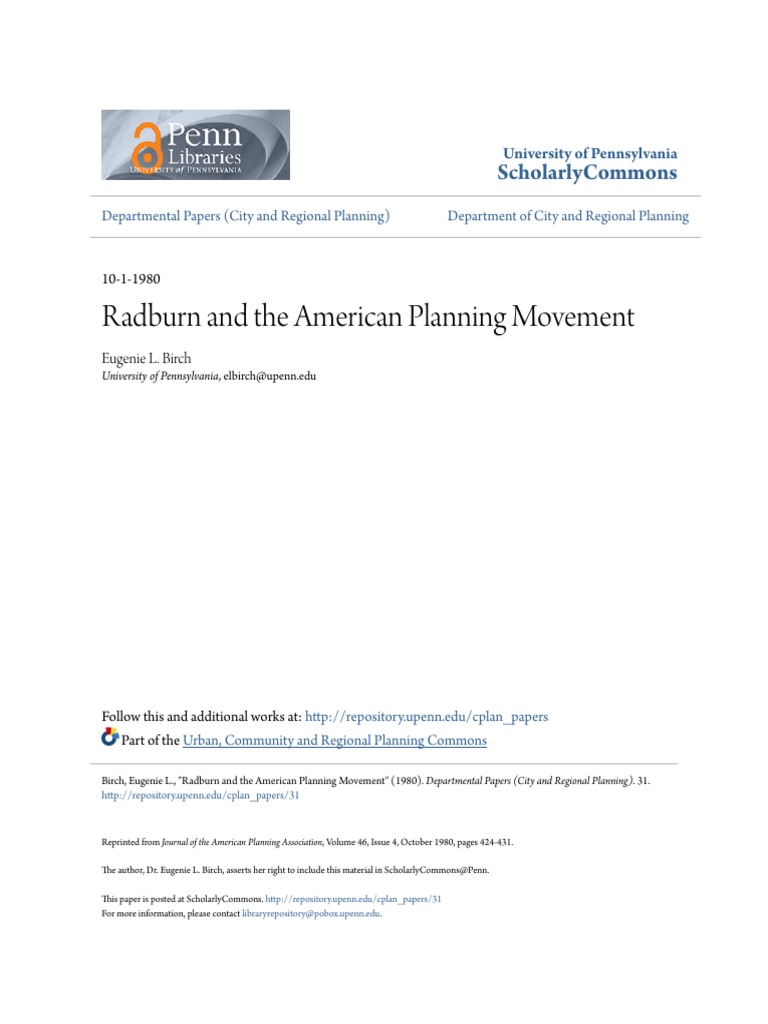 Penn Libraries
UNIVERSITY of PENNSYLVANIA

University of Pennsylvania
ScholarlyCommons

Departmental Papers (City and Regional Planning)

Department of City and Regional Planning

10-1-1980

Radburn and the American Planning Movement

Eugenie L. Birch
University of Pennsylvania, elbirch@upenn.edu

Follow this and additional works at: http://repository.upenn.edu/cplan_papers
Part of the Urban, Community and Regional Planning Commons

Birch, Eugenie L., "Radburn and the American Planning Movement" (1980). Departmental Papers (City and Regional Planning). 31.
http://repository.upenn.edu/cplan_papers/31

Reprinted from Journal of the American Planning Association, Volume 46, Issue 4, October 1980, pages 424-431.

The author, Dr. Eugenie L. Birch, asserts her right to include this material in ScholarlyCommons@Penn.

This paper is posted at ScholarlyCommons. http://repository.upenn.edu/cplan_papers/31
For more information, please contact libraryrepository@pobox.upenn.edu.